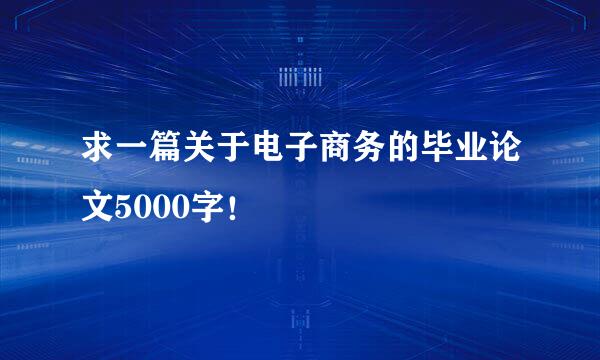 求一篇关于电子商务的毕业论文5000字！